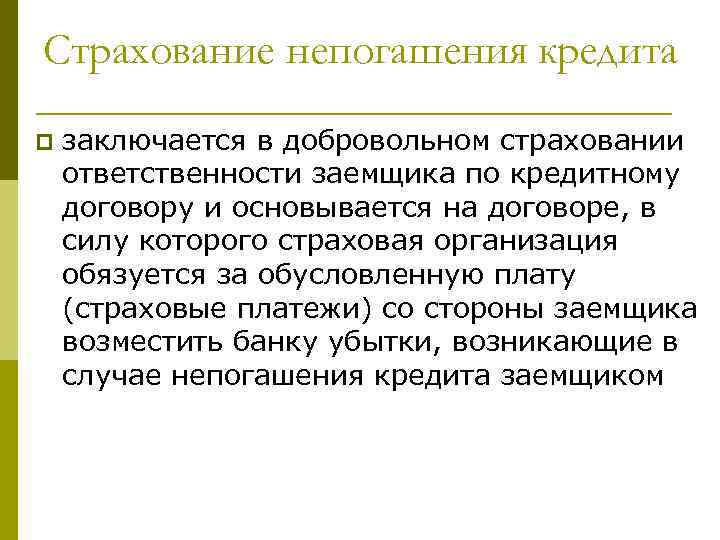 Страхование непогашения кредита

заключается в добровольном страховании ответственности заемщика по кредитному договору и основывается на договоре, в силу которого страховая организация обязуется за обусловленную плату (страховые платежи) со стороны заемщика возместить банку убытки, возникающие в случае непогашения кредита заемщиком